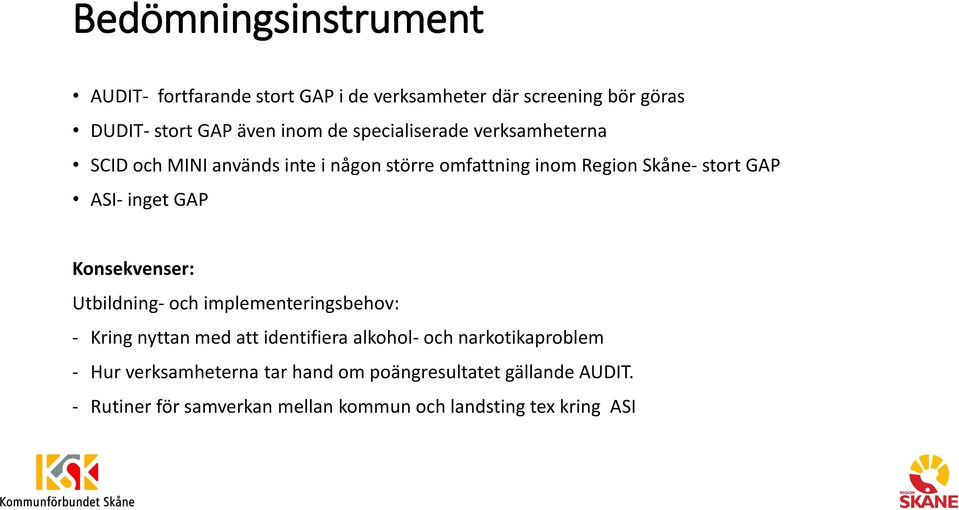 Bedömningsinstrument

• AUDIT- fortfarande stort GAP i de verksamheter där screening bör göras
• DUDIT- stort GAP även inom de specialiserade verksamheterna
• SCID och MINI används inte i någon större omfattning inom Region Skåne- stort GAP
• ASI- inget GAP

Konsekvenser:
Utbildning- och implementeringsbehov:
- Kring nyttan med att identifiera alkohol- och narkotikaproblem
- Hur verksamheterna tar hand om poängresultatet gällande AUDIT.
- Rutiner för samverkan mellan kommun och landsting tex kring ASI

KSK
Kommunförbundet Skåne

REGION
SKÅNE